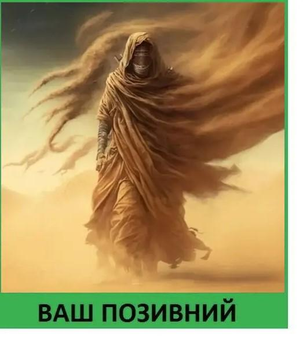 ВАШ ПОЗИВНИЙ